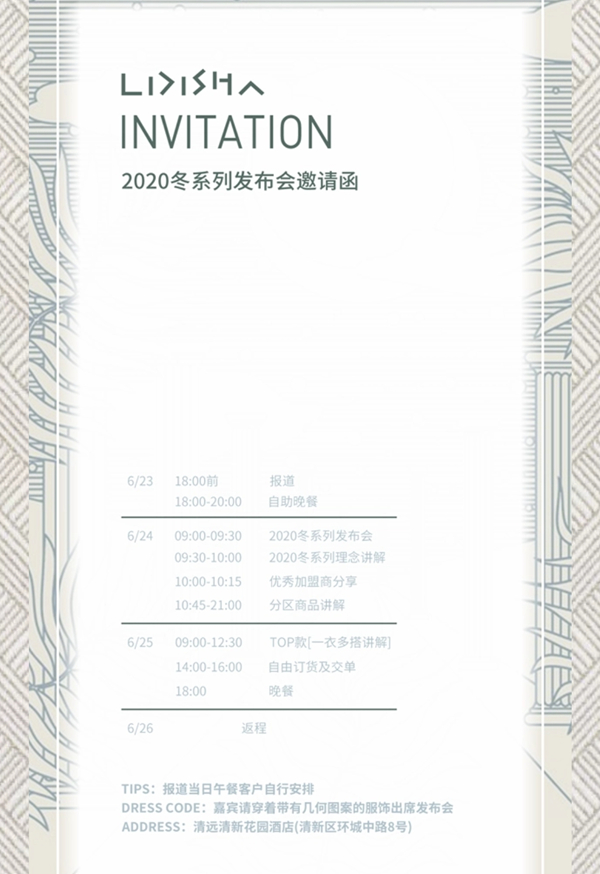 LIDISHA
INVITATION
2020冬系列发布会邀请函

6/23 18:00前 报道
18:00-20:00 自助晚餐

6/24 09:00-09:30 2020冬系列发布会
09:30-10:00 2020冬系列理念讲解
10:00-10:15 优秀加盟商分享
10:45-21:00 分区商品讲解

6/25 09:00-12:30 TOP款[一衣多搭讲解]
14:00-16:00 自由订货及交单
18:00 晚餐

6/26 返程

TIPS：报道当日午餐客户自行安排
DRESS CODE：嘉宾请穿着带有几何图案的服饰出席发布会
ADDRESS：清远清新花园酒店(清新区环城中路8号)